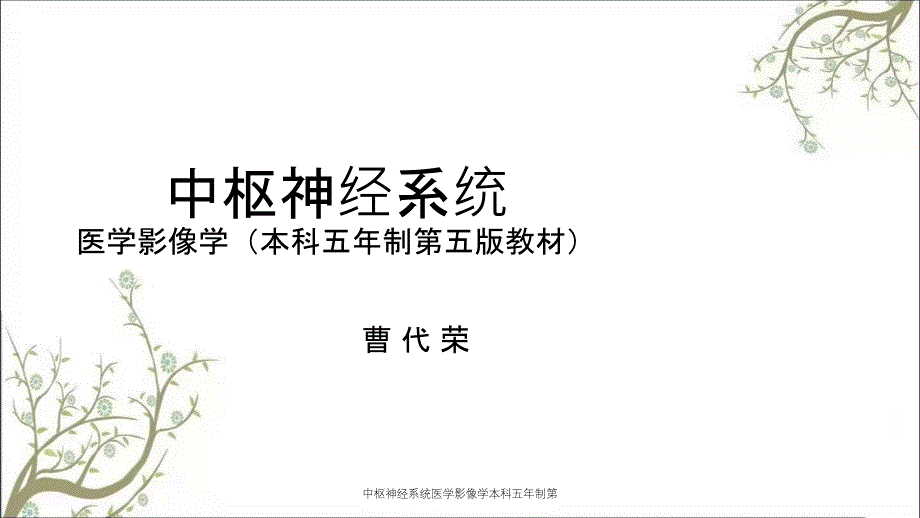 中枢神经系统
医学影像学（本科五年制第五版教材）

曹 代 荣

中枢神经系统医学影像学本科五年制第